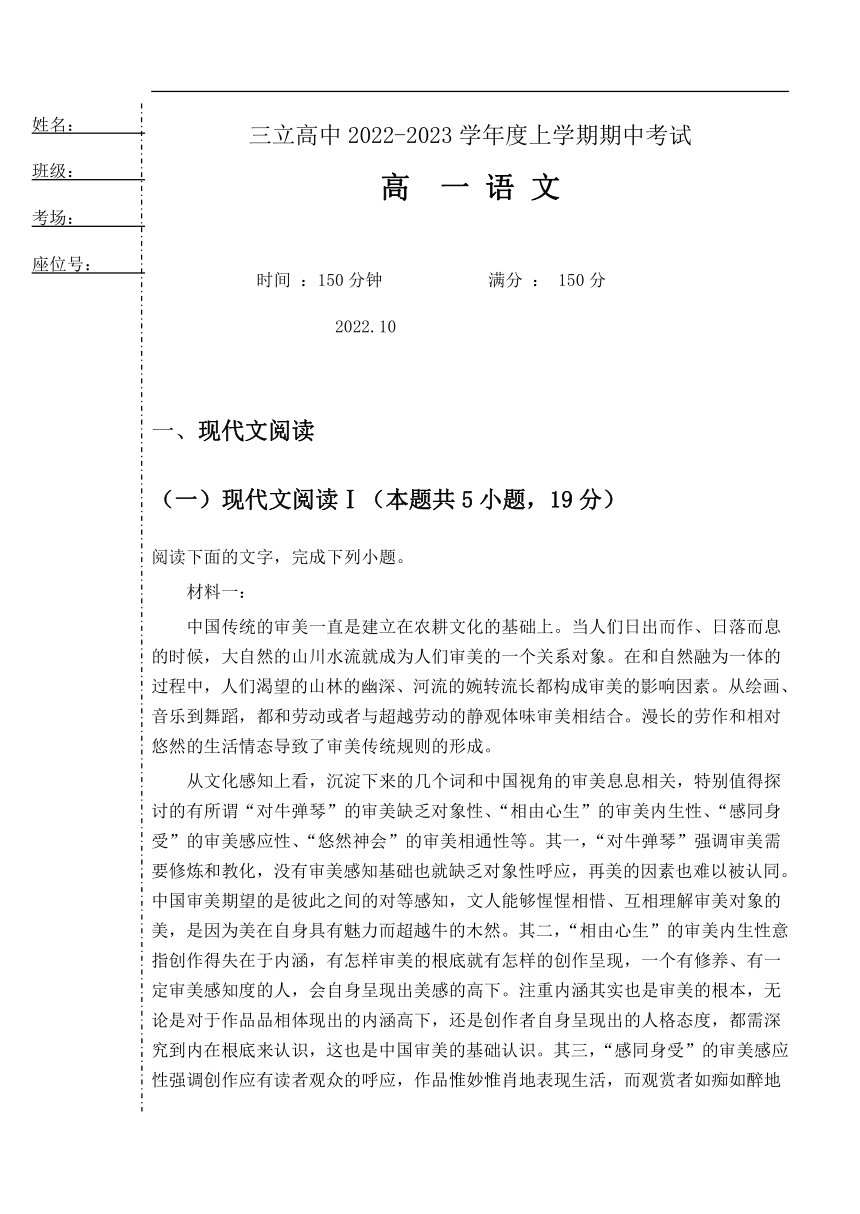 姓名：
班级：
考场：
座位号：

三立高中 2022-2023 学年度上学期期中考试

高 一 语 文

时间 ：150 分钟　　　　满分 ： 150 分

2022.10

一、现代文阅读

（一）现代文阅读Ⅰ（本题共 5 小题，19 分）

阅读下面的文字，完成下列小题。

材料一：

中国传统的审美一直是建立在农耕文化的基础上。当人们日出而作、日落而息的时候，大自然的山川水流就成为人们审美的一个关系对象。在和自然融为一体的过程中，人们渴望的山林的幽深、河流的婉转流长都构成审美的影响因素。从绘画、音乐到舞蹈，都和劳动或者与超越劳动的静观体味审美相结合。漫长的劳作和相对悠然的生活情态导致了审美传统规则的形成。

从文化感知上看，沉淀下来的几个词和中国视角的审美息息相关，特别值得探讨的有所谓“对牛弹琴”的审美缺乏对象性、“相由心生”的审美内生性、“感同身受”的审美感应性、“悠然神会”的审美相通性等。其一，“对牛弹琴”强调审美需要修炼和教化，没有审美感知基础也就缺乏对象性呼应，再美的因素也难以被认同。中国审美期望的是彼此之间的对等感知，文人能够惺惺相惜、互相理解审美对象的美，是因为美在自身具有魅力而超越牛的木然。其二，“相由心生”的审美内生性意指创作得失在于内涵，有怎样审美的根底就有怎样的创作呈现，一个有修养、有一定审美感知度的人，会自身呈现出美感的高下。注重内涵其实也是审美的根本，无论是对于作品品相体现出的内涵高下，还是创作者自身呈现出的人格态度，都需深究到内在根底来认识，这也是中国审美的基础认识。其三，“感同身受”的审美感应性强调创作应有读者观众的呼应，作品惟妙惟肖地表现生活，而观赏者如痴如醉地